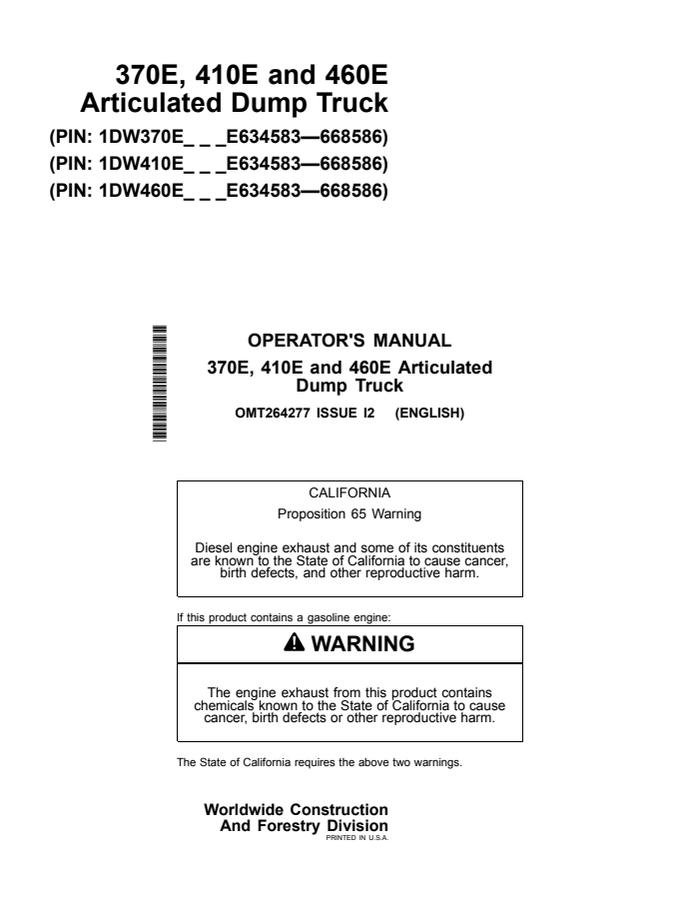 370E, 410E and 460E
Articulated Dump Truck
(PIN: 1DW370E_ _ _E634583—668586)
(PIN: 1DW410E_ _ _E634583—668586)
(PIN: 1DW460E_ _ _E634583—668586)

OPERATOR'S MANUAL
370E, 410E and 460E Articulated Dump Truck
OMT264277 ISSUE I2 (ENGLISH)

CALIFORNIA
Proposition 65 Warning

Diesel engine exhaust and some of its constituents are known to the State of California to cause cancer, birth defects, and other reproductive harm.

If this product contains a gasoline engine:

WARNING

The engine exhaust from this product contains chemicals known to the State of California to cause cancer, birth defects or other reproductive harm.

The State of California requires the above two warnings.

Worldwide Construction
And Forestry Division
PRINTED IN U.S.A.